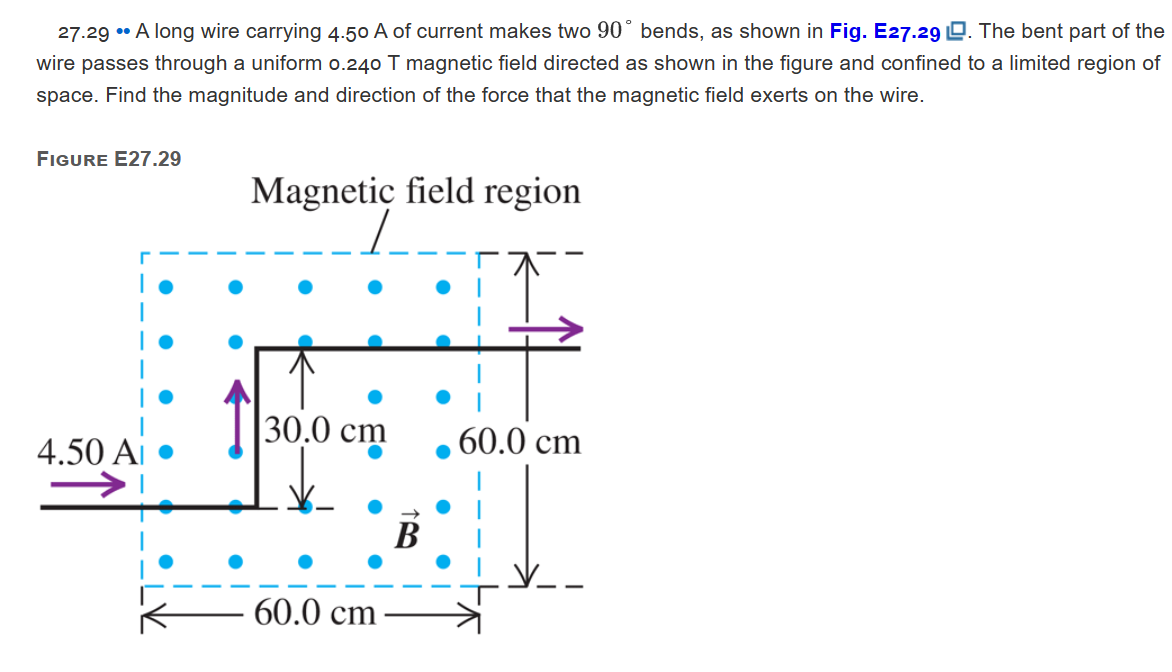 27.29 •• A long wire carrying 4.50 A of current makes two $90^\circ$ bends, as shown in Fig. E27.29. The bent part of the wire passes through a uniform 0.240 T magnetic field directed as shown in the figure and confined to a limited region of space. Find the magnitude and direction of the force that the magnetic field exerts on the wire.

FIGURE E27.29

Magnetic field region

4.50 A

30.0 cm

60.0 cm

$\vec{B}$

60.0 cm